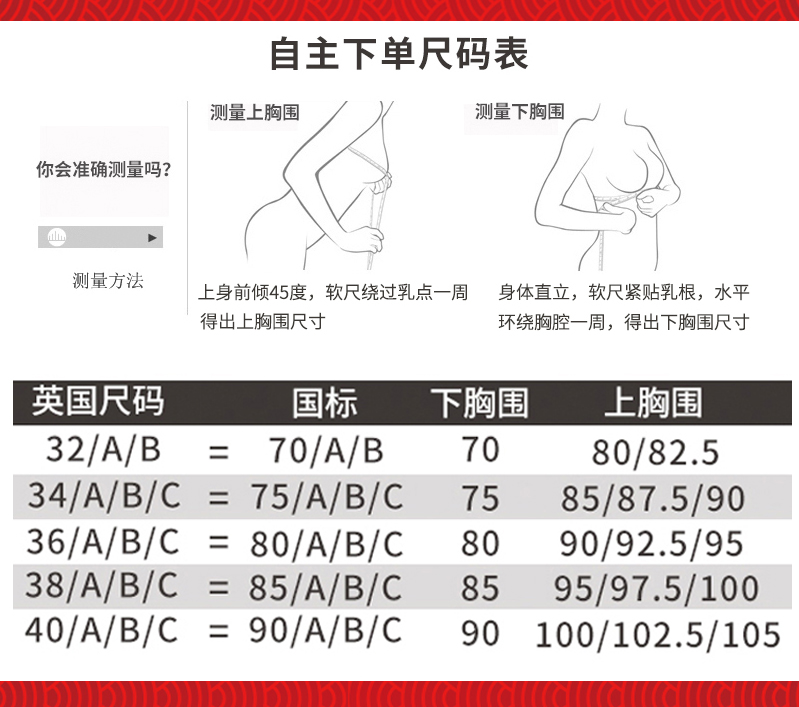 自主下单尺码表

你会准确测量吗?

测量方法

测量上胸围

上身前倾45度，软尺绕过乳点一周得出上胸围尺寸

测量下胸围

身体直立，软尺紧贴乳根，水平环绕胸腔一周，得出下胸围尺寸

| 英国尺码 | | 国标 | 下胸围 | 上胸围 |
|---|---|---|---|---|
| 32/A/B | = | 70/A/B | 70 | 80/82.5 |
| 34/A/B/C | = | 75/A/B/C | 75 | 85/87.5/90 |
| 36/A/B/C | = | 80/A/B/C | 80 | 90/92.5/95 |
| 38/A/B/C | = | 85/A/B/C | 85 | 95/97.5/100 |
| 40/A/B/C | = | 90/A/B/C | 90 | 100/102.5/105 |